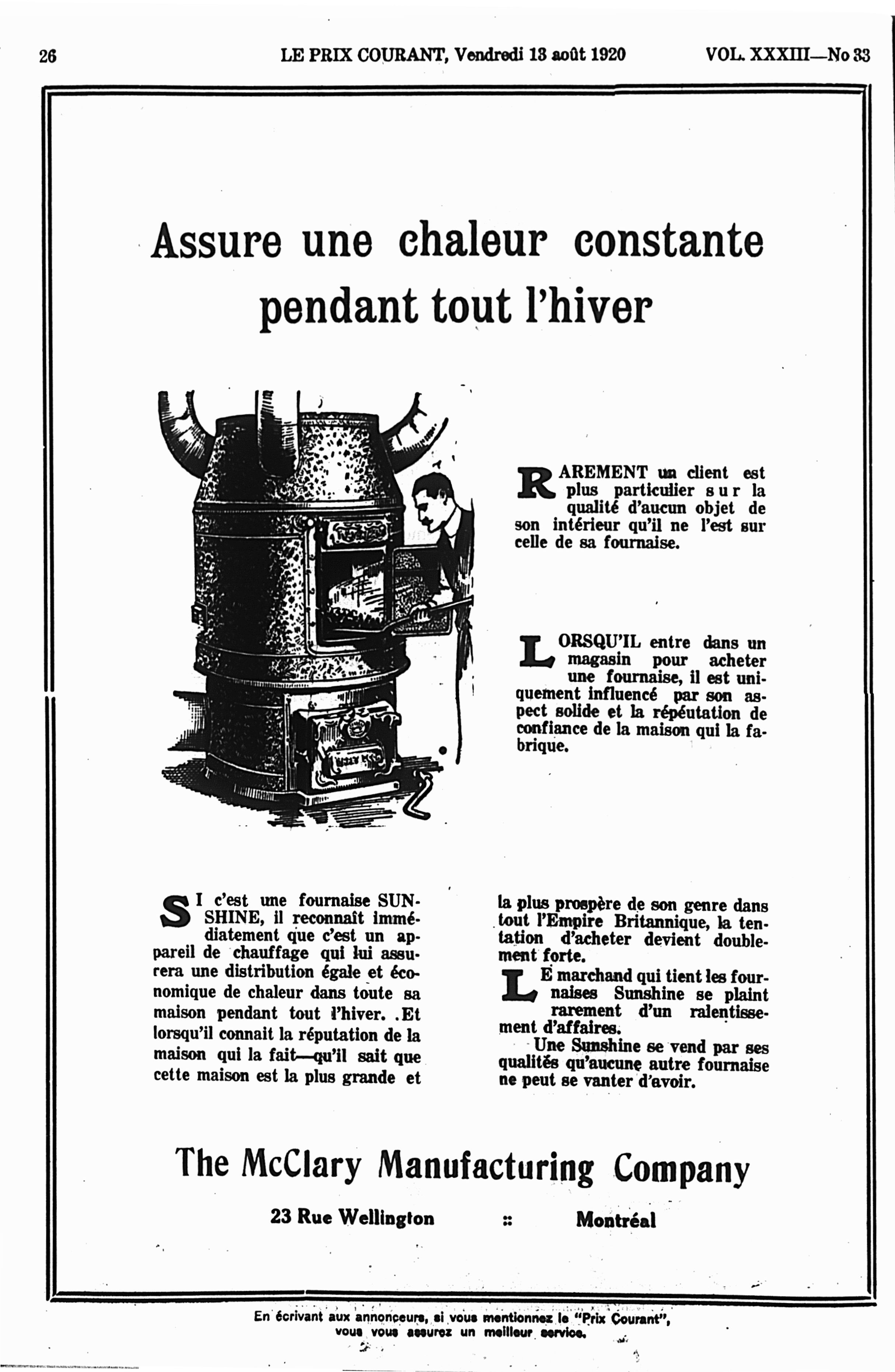 26 LE PRIX COURANT, Vendredi 13 août 1920 VOL. XXXIII—No 33

Assure une chaleur constante pendant tout l'hiver

RAREMENT un client est plus particulier sur la qualité d'aucun objet de son intérieur qu'il ne l'est sur celle de sa fournaise.

LORSQU'IL entre dans un magasin pour acheter une fournaise, il est uniquement influencé par son aspect solide et la répéutation de confiance de la maison qui la fabrique.

SI c'est une fournaise SUNSHINE, il reconnaît immédiatement que c'est un appareil de chauffage qui lui assurera une distribution égale et économique de chaleur dans toute sa maison pendant tout l'hiver. .Et lorsqu'il connait la réputation de la maison qui la fait—qu'il sait que cette maison est la plus grande et la plus prospère de son genre dans tout l'Empire Britannique, la tentation d'acheter devient doublement forte.

LE marchand qui tient les fournaises Sunshine se plaint rarement d'un ralentissement d'affaires.

Une Sunshine se vend par ses qualités qu'aucune autre fournaise ne peut se vanter d'avoir.

The McClary Manufacturing Company

23 Rue Wellington :: Montréal

En écrivant aux annonceurs, si vous mentionnez le "Prix Courant", vous vous assurez un meilleur service.